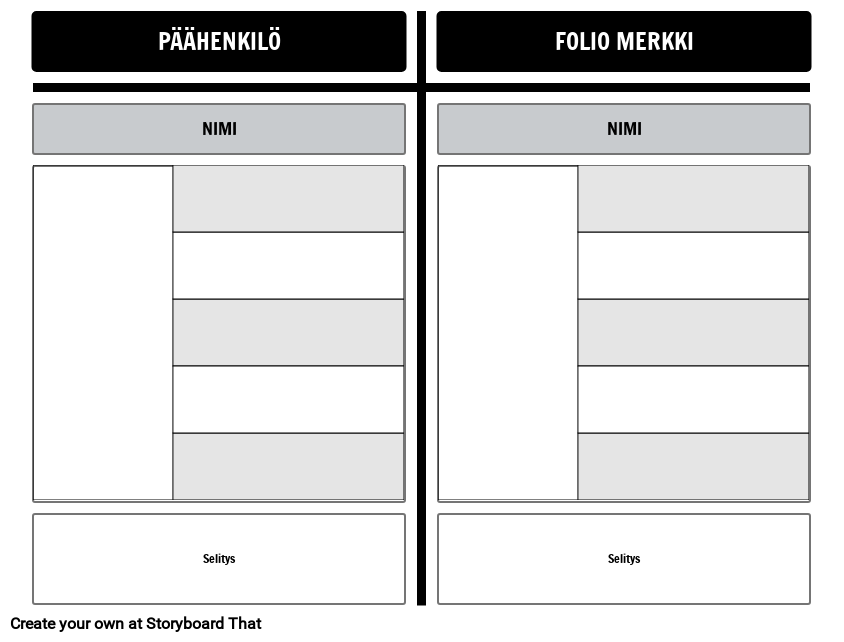 PÄÄHENKILÖ

NIMI

Selitys

FOLIO MERKKI

NIMI

Selitys

Create your own at Storyboard That